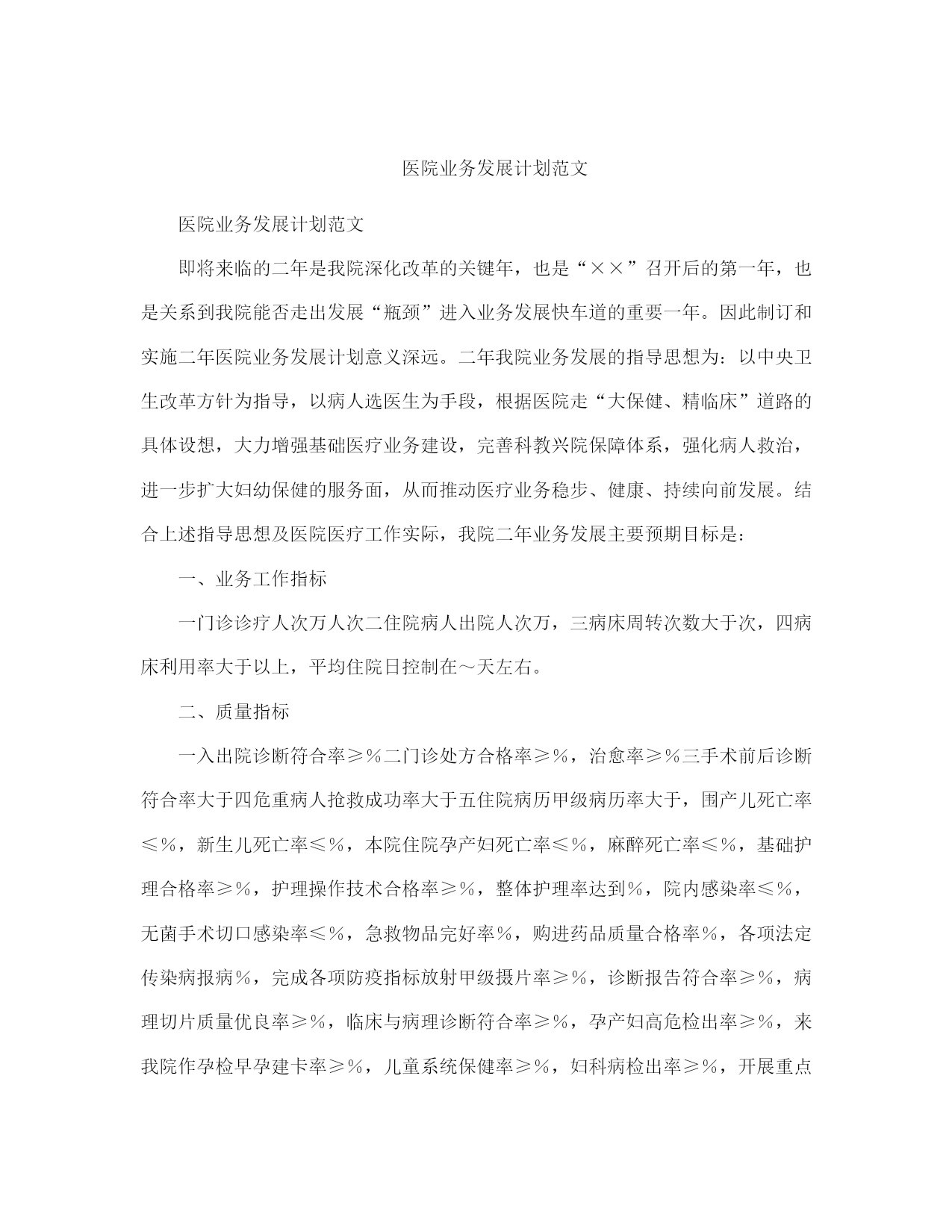 医院业务发展计划范文

医院业务发展计划范文

即将来临的二年是我院深化改革的关键年，也是“××”召开后的第一年，也是关系到我院能否走出发展“瓶颈”进入业务发展快车道的重要一年。因此制订和实施二年医院业务发展计划意义深远。二年我院业务发展的指导思想为：以中央卫生改革方针为指导，以病人选医生为手段，根据医院走“大保健、精临床”道路的具体设想，大力增强基础医疗业务建设，完善科教兴院保障体系，强化病人救治，进一步扩大妇幼保健的服务面，从而推动医疗业务稳步、健康、持续向前发展。结合上述指导思想及医院医疗工作实际，我院二年业务发展主要预期目标是：

一、业务工作指标

一门诊诊疗人次万人次二住院病人出院人次万，三病床周转次数大于次，四病床利用率大于以上，平均住院日控制在～天左右。

二、质量指标

一入出院诊断符合率≥％二门诊处方合格率≥％，治愈率≥％三手术前后诊断符合率大于四危重病人抢救成功率大于五住院病历甲级病历率大于，围产儿死亡率≤％，新生儿死亡率≤％，本院住院孕产妇死亡率≤％，麻醉死亡率≤％，基础护理合格率≥％，护理操作技术合格率≥％，整体护理率达到％，院内感染率≤％，无菌手术切口感染率≤％，急救物品完好率％，购进药品质量合格率％，各项法定传染病报病％，完成各项防疫指标放射甲级摄片率≥％，诊断报告符合率≥％，病理切片质量优良率≥％，临床与病理诊断符合率≥％，孕产妇高危检出率≥％，来我院作孕检早孕建卡率≥％，儿童系统保健率≥％，妇科病检出率≥％，开展重点